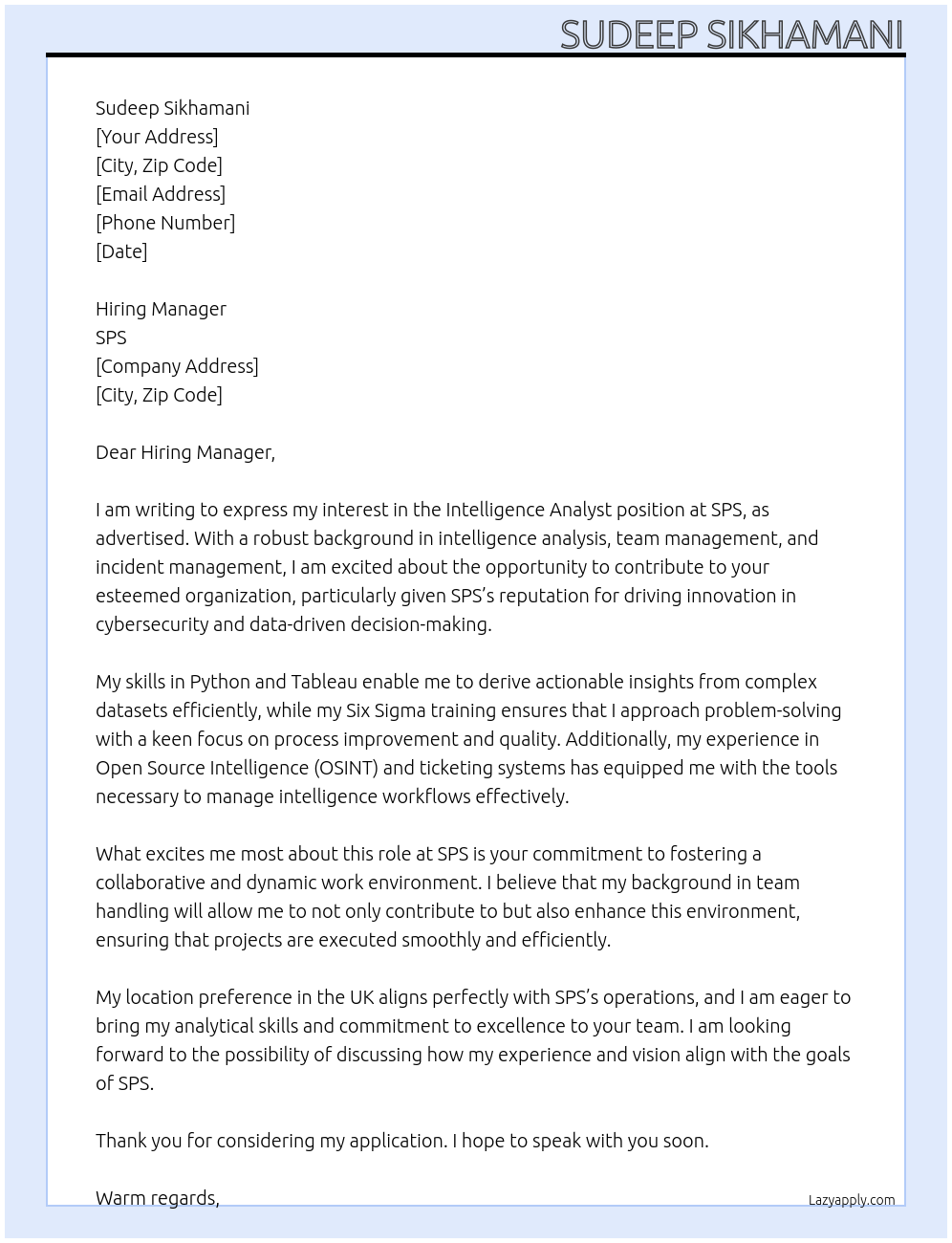 SUDEEP SIKHAMANI

Sudeep Sikhamani
[Your Address]
[City, Zip Code]
[Email Address]
[Phone Number]
[Date]

Hiring Manager
SPS
[Company Address]
[City, Zip Code]

Dear Hiring Manager,

I am writing to express my interest in the Intelligence Analyst position at SPS, as advertised. With a robust background in intelligence analysis, team management, and incident management, I am excited about the opportunity to contribute to your esteemed organization, particularly given SPS's reputation for driving innovation in cybersecurity and data-driven decision-making.

My skills in Python and Tableau enable me to derive actionable insights from complex datasets efficiently, while my Six Sigma training ensures that I approach problem-solving with a keen focus on process improvement and quality. Additionally, my experience in Open Source Intelligence (OSINT) and ticketing systems has equipped me with the tools necessary to manage intelligence workflows effectively.

What excites me most about this role at SPS is your commitment to fostering a collaborative and dynamic work environment. I believe that my background in team handling will allow me to not only contribute to but also enhance this environment, ensuring that projects are executed smoothly and efficiently.

My location preference in the UK aligns perfectly with SPS's operations, and I am eager to bring my analytical skills and commitment to excellence to your team. I am looking forward to the possibility of discussing how my experience and vision align with the goals of SPS.

Thank you for considering my application. I hope to speak with you soon.

Warm regards,

Lazyapply.com